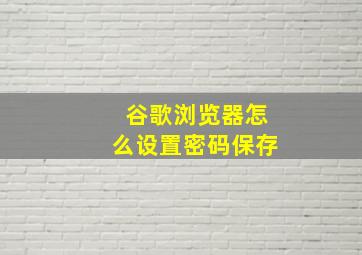 谷歌浏览器怎么设置密码保存